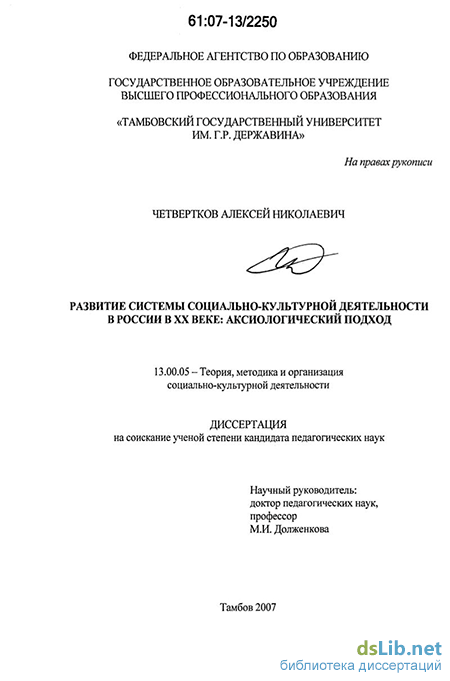 61:07-13/2250

ФЕДЕРАЛЬНОЕ АГЕНТСТВО ПО ОБРАЗОВАНИЮ

ГОСУДАРСТВЕННОЕ ОБРАЗОВАТЕЛЬНОЕ УЧРЕЖДЕНИЕ ВЫСШЕГО ПРОФЕССИОНАЛЬНОГО ОБРАЗОВАНИЯ

«ТАМБОВСКИЙ ГОСУДАРСТВЕННЫЙ УНИВЕРСИТЕТ ИМ. Г.Р. ДЕРЖАВИНА»

На правах рукописи

ЧЕТВЕРТКОВ АЛЕКСЕЙ НИКОЛАЕВИЧ

РАЗВИТИЕ СИСТЕМЫ СОЦИАЛЬНО-КУЛЬТУРНОЙ ДЕЯТЕЛЬНОСТИ В РОССИИ В XX ВЕКЕ: АКСИОЛОГИЧЕСКИЙ ПОДХОД

13.00.05 – Теория, методика и организация социально-культурной деятельности

ДИССЕРТАЦИЯ
на соискание ученой степени кандидата педагогических наук

Научный руководитель:
доктор педагогических наук,
профессор
М.И. Долженкова

Тамбов 2007

dsLib.net
библиотека диссертаций